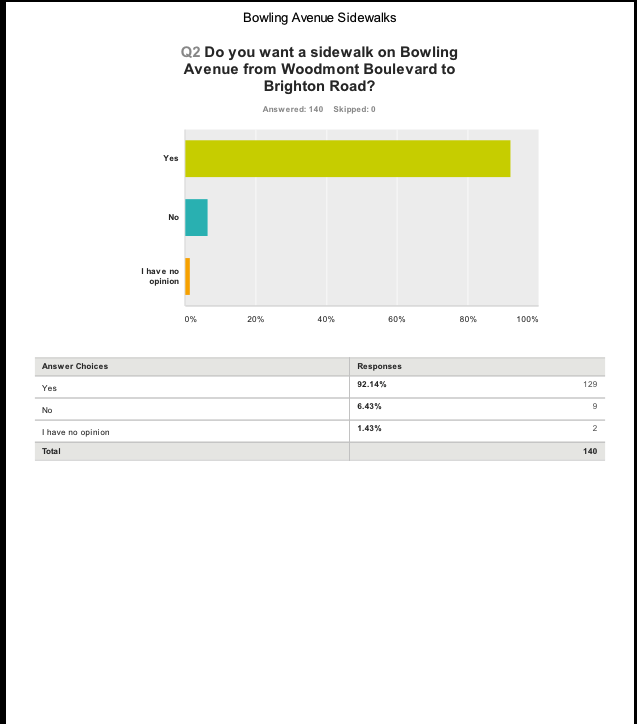 Bowling Avenue Sidewalks

Q2 Do you want a sidewalk on Bowling Avenue from Woodmont Boulevard to Brighton Road?

Answered: 140 Skipped: 0

Yes

No

I have no opinion

0% 20% 40% 60% 80% 100%

| Answer Choices | Responses | |
|---|---|---|
| Yes | 92.14% | 129 |
| No | 6.43% | 9 |
| I have no opinion | 1.43% | 2 |
| Total | | 140 |